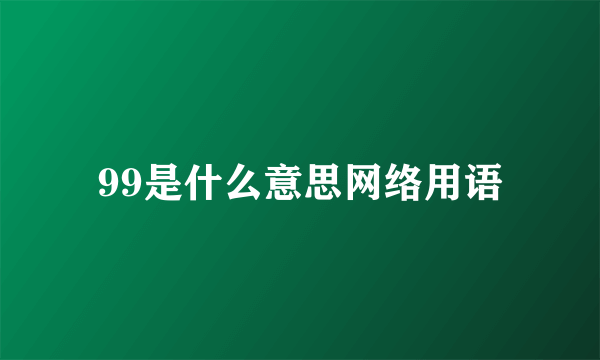 99是什么意思网络用语